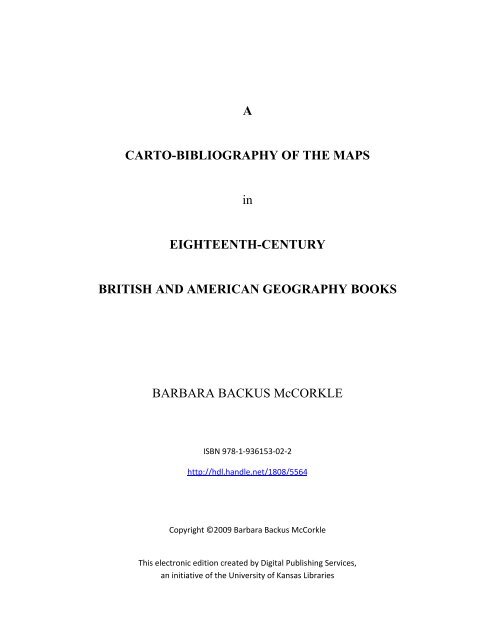 A

CARTO-BIBLIOGRAPHY OF THE MAPS

in

EIGHTEENTH-CENTURY

BRITISH AND AMERICAN GEOGRAPHY BOOKS

BARBARA BACKUS McCORKLE

ISBN 978-1-936153-02-2

http://hdl.handle.net/1808/5564

Copyright ©2009 Barbara Backus McCorkle

This electronic edition created by Digital Publishing Services, an initiative of the University of Kansas Libraries